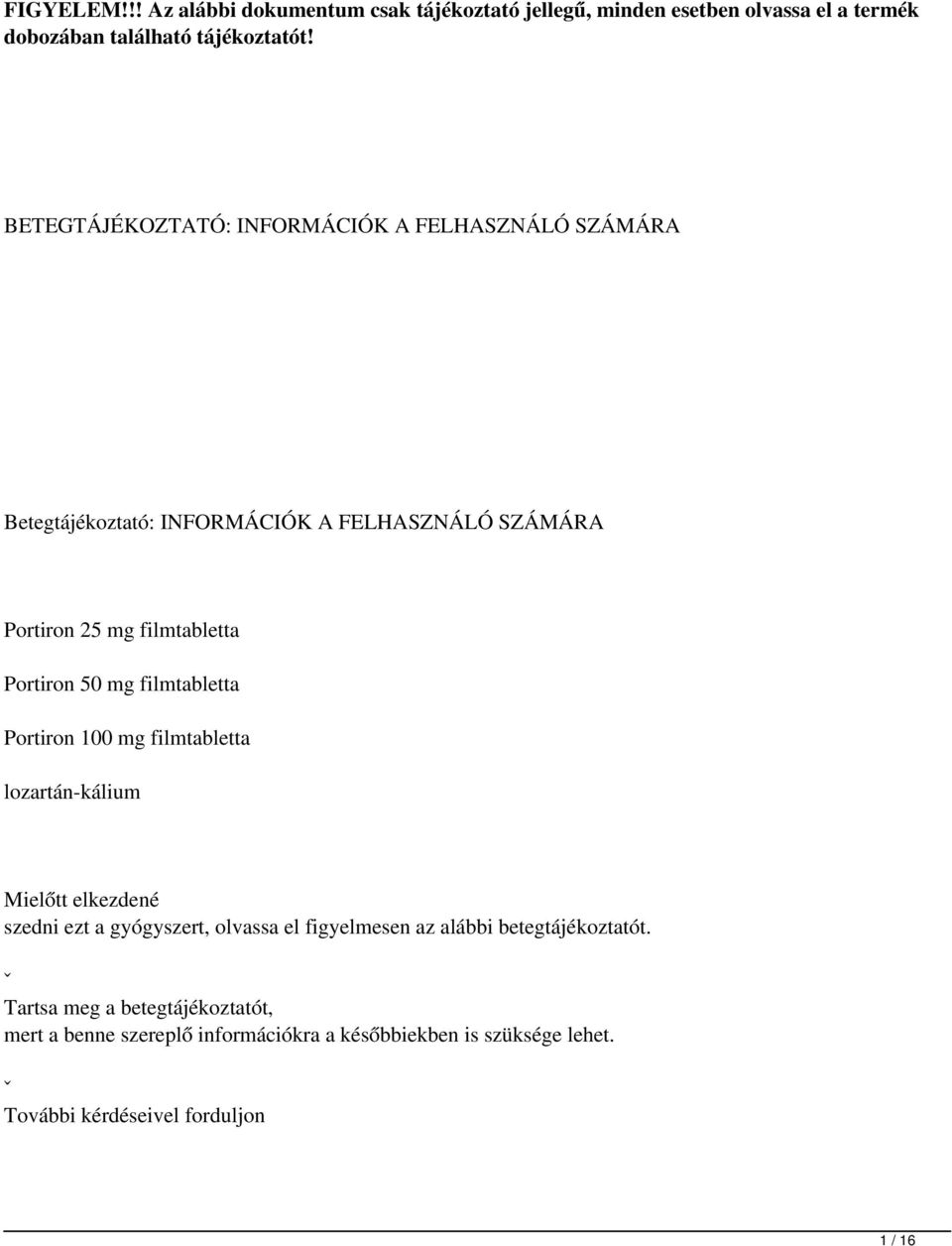 FIGYELEM!!! Az alábbi dokumentum csak tájékoztató jellegű, minden esetben olvassa el a termék dobozában található tájékoztatót!

BETEGTÁJÉKOZTATÓ: INFORMÁCIÓK A FELHASZNÁLÓ SZÁMÁRA

Betegtájékoztató: INFORMÁCIÓK A FELHASZNÁLÓ SZÁMÁRA

Portiron 25 mg filmtabletta

Portiron 50 mg filmtabletta

Portiron 100 mg filmtabletta

lozartán-kálium

Mielőtt elkezdené
szedni ezt a gyógyszert, olvassa el figyelmesen az alábbi betegtájékoztatót.

ˇ

Tartsa meg a betegtájékoztatót,
mert a benne szereplő információkra a későbbiekben is szüksége lehet.

ˇ

További kérdéseivel forduljon

1 / 16